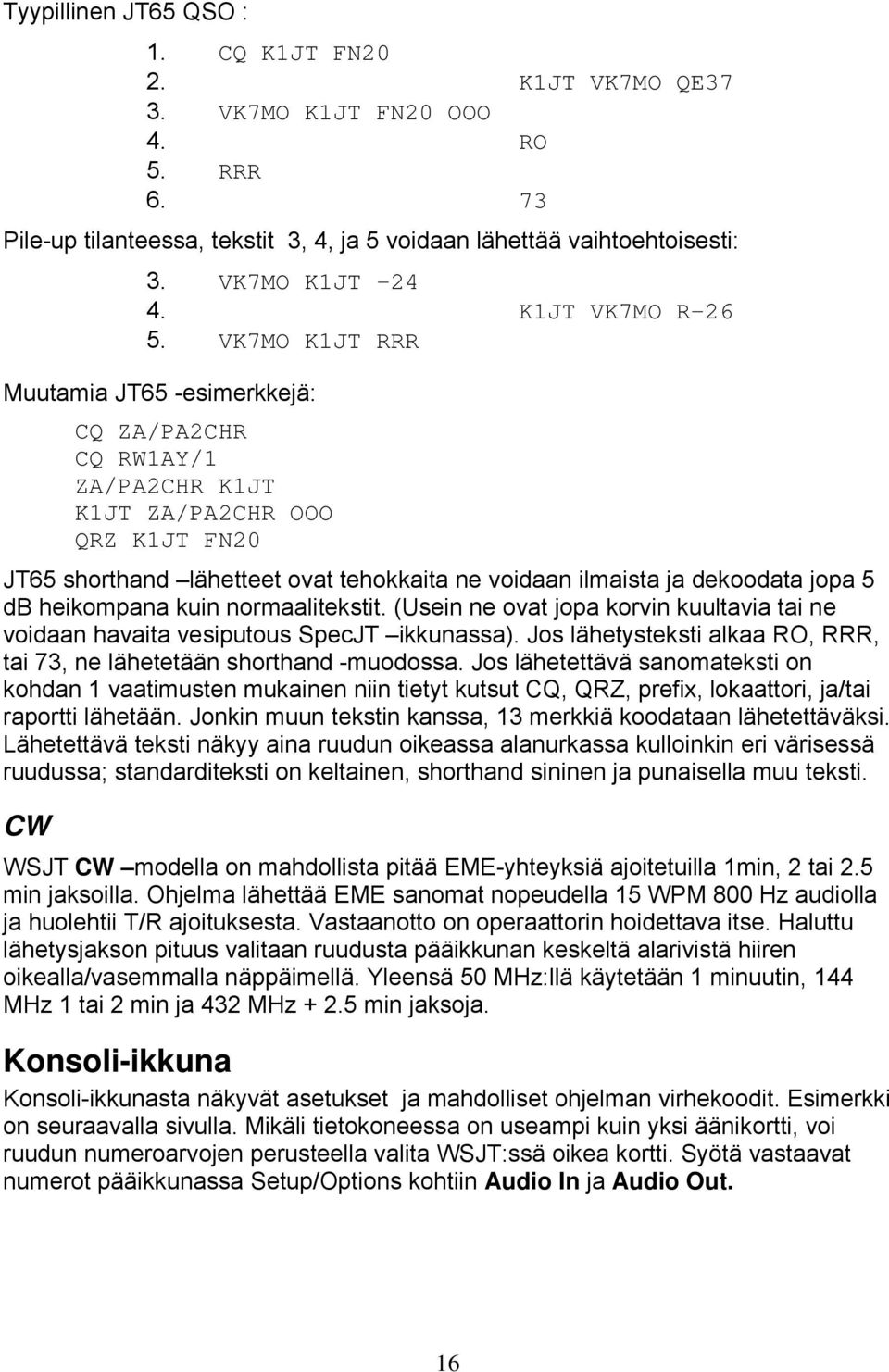 Tyypillinen JT65 QSO :

1. CQ K1JT FN20
2. K1JT VK7MO QE37
3. VK7MO K1JT FN20 OOO
4. RO
5. RRR
6. 73

Pile-up tilanteessa, tekstit 3, 4, ja 5 voidaan lähettää vaihtoehtoisesti:

3. VK7MO K1JT -24
4. K1JT VK7MO R-26
5. VK7MO K1JT RRR

Muutamia JT65 -esimerkkejä:

CQ ZA/PA2CHR
CQ RW1AY/1
ZA/PA2CHR K1JT
K1JT ZA/PA2CHR OOO
QRZ K1JT FN20

JT65 shorthand –lähetteet ovat tehokkaita ne voidaan ilmaista ja dekoodata jopa 5 dB heikompana kuin normaalitekstit. (Usein ne ovat jopa korvin kuultavia tai ne voidaan havaita vesiputous SpecJT –ikkunassa). Jos lähetysteksti alkaa RO, RRR, tai 73, ne lähetetään shorthand -muodossa. Jos lähetettävä sanomateksti on kohdan 1 vaatimusten mukainen niin tietyt kutsut CQ, QRZ, prefix, lokaattori, ja/tai raportti lähetään. Jonkin muun tekstin kanssa, 13 merkkiä koodataan lähetettäväksi. Lähetettävä teksti näkyy aina ruudun oikeassa alanurkassa kulloinkin eri värisessä ruudussa; standarditeksti on keltainen, shorthand sininen ja punaisella muu teksti.

CW

WSJT CW –modella on mahdollista pitää EME-yhteyksiä ajoitetuilla 1min, 2 tai 2.5 min jaksoilla. Ohjelma lähettää EME sanomat nopeudella 15 WPM 800 Hz audiolla ja huolehtii T/R ajoituksesta. Vastaanotto on operaattorin hoidettava itse. Haluttu lähetysjakson pituus valitaan ruudusta pääikkunan keskeltä alarivistä hiiren oikealla/vasemmalla näppäimellä. Yleensä 50 MHz:llä käytetään 1 minuutin, 144 MHz 1 tai 2 min ja 432 MHz + 2.5 min jaksoja.

Konsoli-ikkuna

Konsoli-ikkunasta näkyvät asetukset ja mahdolliset ohjelman virhekoodit. Esimerkki on seuraavalla sivulla. Mikäli tietokoneessa on useampi kuin yksi äänikortti, voi ruudun numeroarvojen perusteella valita WSJT:ssä oikea kortti. Syötä vastaavat numerot pääikkunassa Setup/Options kohtiin Audio In ja Audio Out.

16